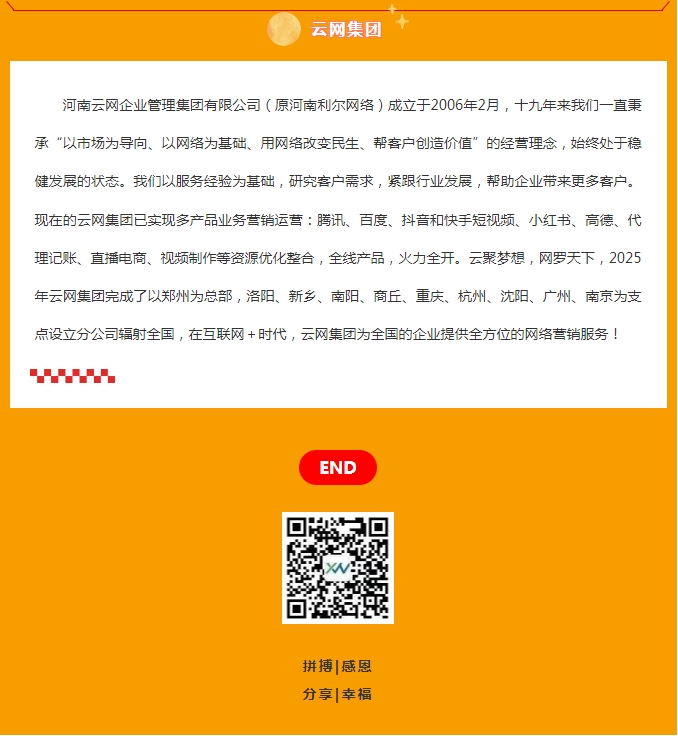 云网集团

河南云网企业管理集团有限公司（原河南利尔网络）成立于2006年2月，十九年来我们一直秉承“以市场为导向、以网络为基础、用网络改变民生、帮客户创造价值”的经营理念，始终处于稳健发展的状态。我们以服务经验为基础，研究客户需求，紧跟行业发展，帮助企业带来更多客户。现在的云网集团已实现多产品业务营销运营：腾讯、百度、抖音和快手短视频、小红书、高德、代理记账、直播电商、视频制作等资源优化整合，全线产品，火力全开。云聚梦想，网罗天下，2025年云网集团完成了以郑州为总部，洛阳、新乡、南阳、商丘、重庆、杭州、沈阳、广州、南京为支点设立分公司辐射全国，在互联网＋时代，云网集团为全国的企业提供全方位的网络营销服务！

END

拼搏|感恩
分享|幸福